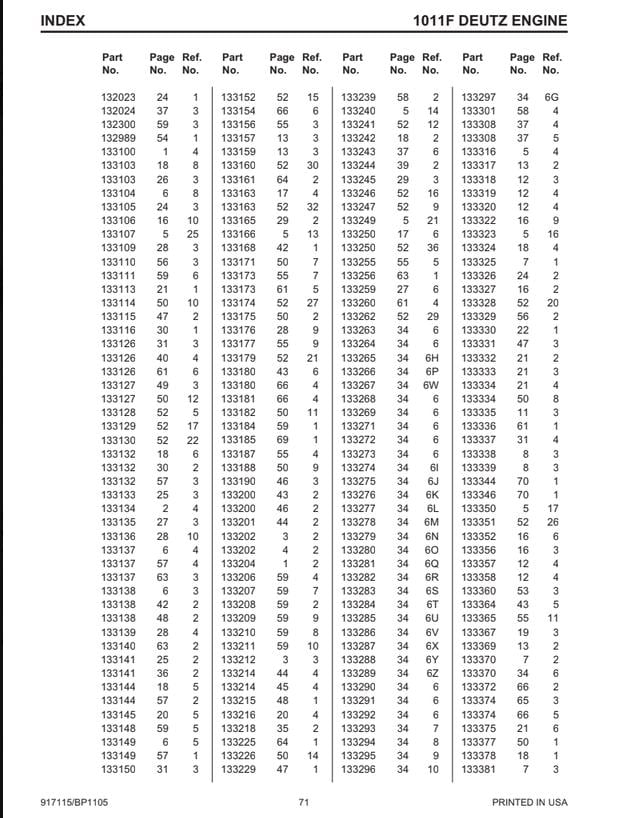 INDEX

1011F DEUTZ ENGINE

| Part No. | Page No. | Ref. No. |
|---|---|---|
| 132023 | 24 | 1 |
| 132024 | 37 | 3 |
| 132300 | 59 | 3 |
| 132989 | 54 | 1 |
| 133100 | 1 | 4 |
| 133103 | 18 | 8 |
| 133103 | 26 | 3 |
| 133104 | 6 | 8 |
| 133105 | 24 | 3 |
| 133106 | 16 | 10 |
| 133107 | 5 | 25 |
| 133109 | 28 | 3 |
| 133110 | 56 | 3 |
| 133111 | 59 | 6 |
| 133113 | 21 | 1 |
| 133114 | 50 | 10 |
| 133115 | 47 | 2 |
| 133116 | 30 | 1 |
| 133126 | 31 | 3 |
| 133126 | 40 | 4 |
| 133126 | 61 | 6 |
| 133127 | 49 | 3 |
| 133127 | 50 | 12 |
| 133128 | 52 | 5 |
| 133129 | 52 | 17 |
| 133130 | 52 | 22 |
| 133132 | 18 | 6 |
| 133132 | 30 | 2 |
| 133132 | 57 | 3 |
| 133133 | 25 | 3 |
| 133134 | 2 | 4 |
| 133135 | 27 | 3 |
| 133136 | 28 | 10 |
| 133137 | 6 | 4 |
| 133137 | 57 | 4 |
| 133137 | 63 | 3 |
| 133138 | 6 | 3 |
| 133138 | 42 | 2 |
| 133138 | 48 | 2 |
| 133139 | 28 | 4 |
| 133140 | 63 | 2 |
| 133141 | 25 | 2 |
| 133141 | 36 | 2 |
| 133144 | 18 | 5 |
| 133144 | 57 | 2 |
| 133145 | 20 | 5 |
| 133148 | 59 | 5 |
| 133149 | 6 | 5 |
| 133149 | 57 | 1 |
| 133150 | 31 | 3 |

| Part No. | Page No. | Ref. No. |
|---|---|---|
| 133152 | 52 | 15 |
| 133154 | 66 | 6 |
| 133156 | 55 | 3 |
| 133157 | 13 | 3 |
| 133159 | 13 | 3 |
| 133160 | 52 | 30 |
| 133161 | 64 | 2 |
| 133163 | 17 | 4 |
| 133163 | 52 | 32 |
| 133165 | 29 | 2 |
| 133166 | 5 | 13 |
| 133168 | 42 | 1 |
| 133171 | 50 | 7 |
| 133173 | 55 | 7 |
| 133173 | 61 | 5 |
| 133174 | 52 | 27 |
| 133175 | 50 | 2 |
| 133176 | 28 | 9 |
| 133177 | 55 | 9 |
| 133179 | 52 | 21 |
| 133180 | 43 | 6 |
| 133180 | 66 | 4 |
| 133181 | 66 | 4 |
| 133182 | 50 | 11 |
| 133184 | 59 | 1 |
| 133185 | 69 | 1 |
| 133187 | 55 | 4 |
| 133188 | 50 | 9 |
| 133190 | 46 | 3 |
| 133200 | 43 | 2 |
| 133200 | 46 | 2 |
| 133201 | 44 | 2 |
| 133202 | 3 | 2 |
| 133202 | 4 | 2 |
| 133204 | 1 | 2 |
| 133206 | 59 | 4 |
| 133207 | 59 | 7 |
| 133208 | 59 | 2 |
| 133209 | 59 | 9 |
| 133210 | 59 | 8 |
| 133211 | 59 | 10 |
| 133212 | 3 | 3 |
| 133214 | 44 | 4 |
| 133214 | 45 | 4 |
| 133215 | 48 | 1 |
| 133216 | 20 | 4 |
| 133218 | 35 | 2 |
| 133225 | 64 | 1 |
| 133226 | 50 | 14 |
| 133229 | 47 | 1 |

| Part No. | Page No. | Ref. No. |
|---|---|---|
| 133239 | 58 | 2 |
| 133240 | 5 | 14 |
| 133241 | 52 | 12 |
| 133242 | 18 | 2 |
| 133243 | 37 | 6 |
| 133244 | 39 | 2 |
| 133245 | 29 | 3 |
| 133246 | 52 | 16 |
| 133247 | 52 | 9 |
| 133249 | 5 | 21 |
| 133250 | 17 | 6 |
| 133250 | 52 | 36 |
| 133255 | 55 | 5 |
| 133256 | 63 | 1 |
| 133259 | 27 | 6 |
| 133260 | 61 | 4 |
| 133262 | 52 | 29 |
| 133263 | 34 | 6 |
| 133264 | 34 | 6 |
| 133265 | 34 | 6H |
| 133266 | 34 | 6P |
| 133267 | 34 | 6W |
| 133268 | 34 | 6 |
| 133269 | 34 | 6 |
| 133271 | 34 | 6 |
| 133272 | 34 | 6 |
| 133273 | 34 | 6 |
| 133274 | 34 | 6I |
| 133275 | 34 | 6J |
| 133276 | 34 | 6K |
| 133277 | 34 | 6L |
| 133278 | 34 | 6M |
| 133279 | 34 | 6N |
| 133280 | 34 | 6O |
| 133281 | 34 | 6Q |
| 133282 | 34 | 6R |
| 133283 | 34 | 6S |
| 133284 | 34 | 6T |
| 133285 | 34 | 6U |
| 133286 | 34 | 6V |
| 133287 | 34 | 6X |
| 133288 | 34 | 6Y |
| 133289 | 34 | 6Z |
| 133290 | 34 | 6 |
| 133291 | 34 | 6 |
| 133292 | 34 | 6 |
| 133293 | 34 | 7 |
| 133294 | 34 | 8 |
| 133295 | 34 | 9 |
| 133296 | 34 | 10 |

| Part No. | Page No. | Ref. No. |
|---|---|---|
| 133297 | 34 | 6G |
| 133301 | 58 | 4 |
| 133308 | 37 | 4 |
| 133308 | 37 | 5 |
| 133316 | 5 | 4 |
| 133317 | 13 | 2 |
| 133318 | 12 | 3 |
| 133319 | 12 | 4 |
| 133320 | 12 | 4 |
| 133322 | 16 | 9 |
| 133323 | 5 | 16 |
| 133324 | 18 | 4 |
| 133325 | 7 | 1 |
| 133326 | 24 | 2 |
| 133327 | 16 | 2 |
| 133328 | 52 | 20 |
| 133329 | 56 | 2 |
| 133330 | 22 | 1 |
| 133331 | 47 | 3 |
| 133332 | 21 | 2 |
| 133333 | 21 | 3 |
| 133334 | 21 | 4 |
| 133334 | 50 | 8 |
| 133335 | 11 | 3 |
| 133336 | 61 | 1 |
| 133337 | 31 | 4 |
| 133338 | 8 | 3 |
| 133339 | 8 | 3 |
| 133344 | 70 | 1 |
| 133346 | 70 | 1 |
| 133350 | 5 | 17 |
| 133351 | 52 | 26 |
| 133352 | 16 | 6 |
| 133356 | 16 | 3 |
| 133357 | 12 | 4 |
| 133358 | 12 | 4 |
| 133360 | 53 | 3 |
| 133364 | 43 | 5 |
| 133365 | 55 | 11 |
| 133367 | 19 | 3 |
| 133369 | 13 | 2 |
| 133370 | 7 | 2 |
| 133370 | 34 | 6 |
| 133372 | 66 | 2 |
| 133374 | 65 | 3 |
| 133374 | 66 | 5 |
| 133375 | 21 | 6 |
| 133377 | 50 | 1 |
| 133378 | 18 | 1 |
| 133381 | 7 | 3 |

917115/BP1105

71

PRINTED IN USA